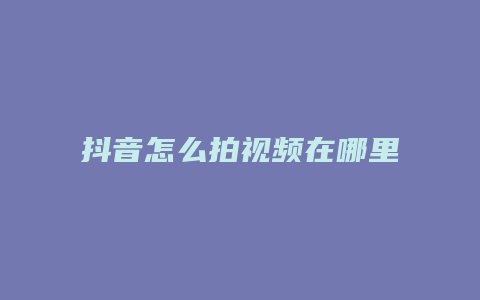 抖音怎么拍视频在哪里